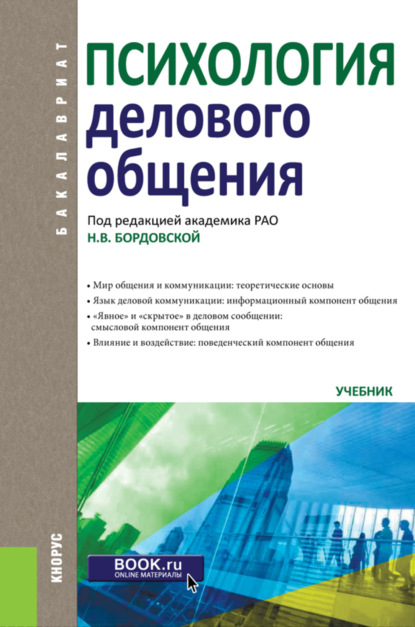 БАКАЛАВРИАТ

ПСИХОЛОГИЯ делового общения

Под редакцией академика РАО
Н.В. БОРДОВСКОЙ

• Мир общения и коммуникации: теоретические основы
• Язык деловой коммуникации: информационный компонент общения
• «Явное» и «скрытое» в деловом сообщении: смысловой компонент общения
• Влияние и воздействие: поведенческий компонент общения

УЧЕБНИК

КНОРУС

BOOK.ru
ONLINE МАТЕРИАЛЫ